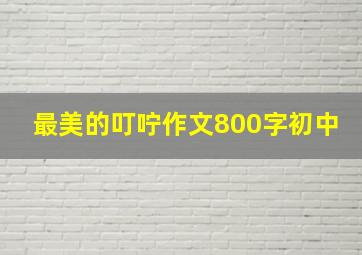 最美的叮咛作文800字初中